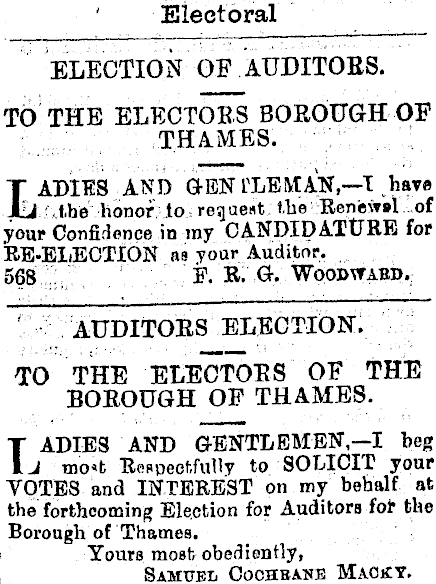 Electoral

ELECTION OF AUDITORS.

TO THE ELECTORS BOROUGH OF THAMES.

LADIES AND GENTLEMAN,—I have the honor to request the Renewal of your Confidence in my CANDIDATURE for RE-ELECTION as your Auditor.
568 F. R. G. WOODWARD.

AUDITORS ELECTION.

TO THE ELECTORS OF THE BOROUGH OF THAMES.

LADIES AND GENTLEMEN,—I beg most Respectfully to SOLICIT your VOTES and INTEREST on my behalf at the forthcoming Election for Auditors for the Borough of Thames.
Yours most obediently,
SAMUEL COCHRANE MACKY.